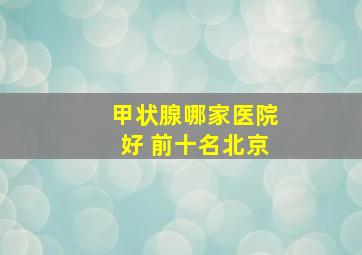 甲状腺哪家医院好 前十名北京